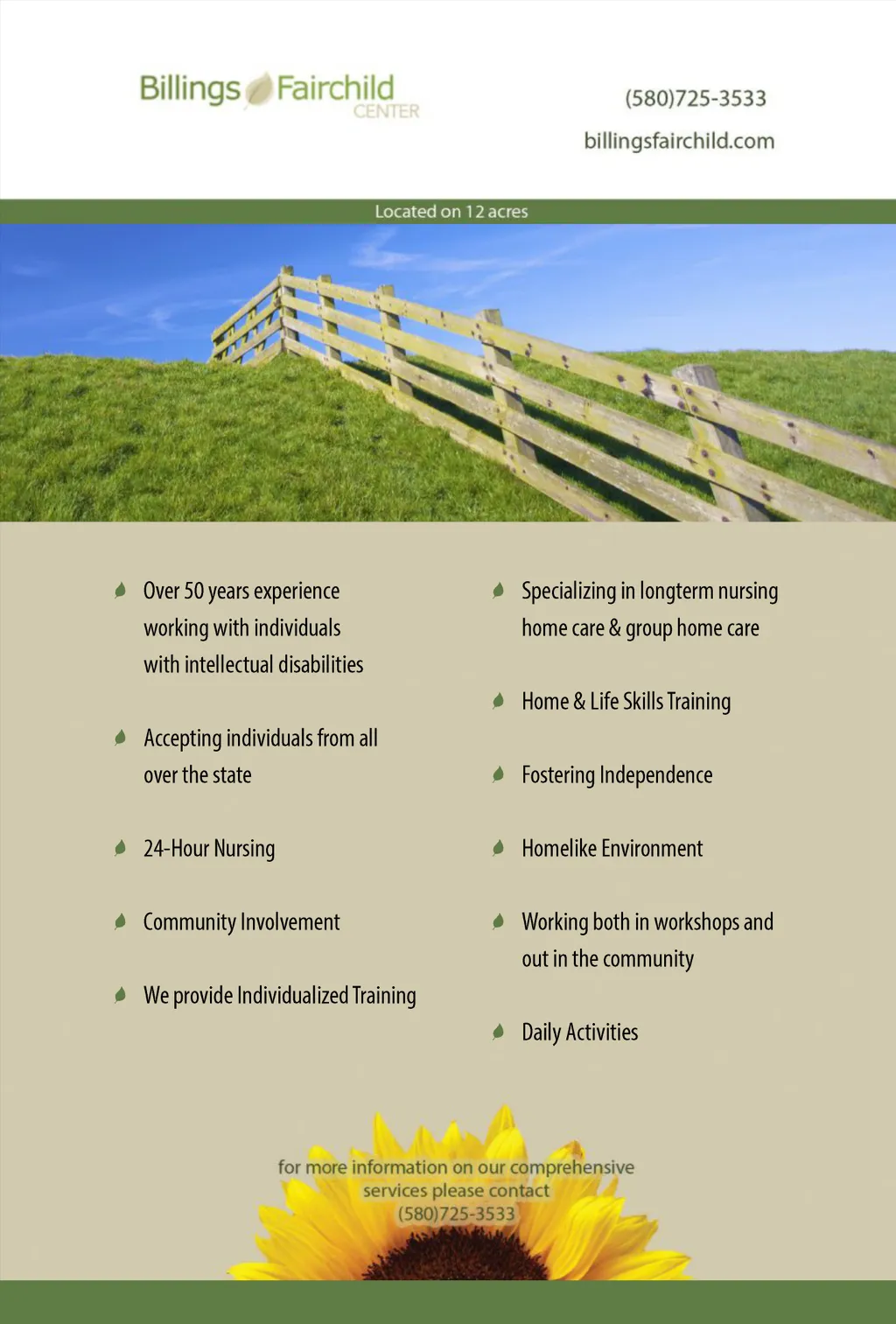 Billings Fairchild CENTER

(580)725-3533

billingsfairchild.com

Located on 12 acres

Over 50 years experience working with individuals with intellectual disabilities

Accepting individuals from all over the state

24-Hour Nursing

Community Involvement

We provide Individualized Training

Specializing in longterm nursing home care & group home care

Home & Life Skills Training

Fostering Independence

Homelike Environment

Working both in workshops and out in the community

Daily Activities

for more information on our comprehensive services please contact (580)725-3533